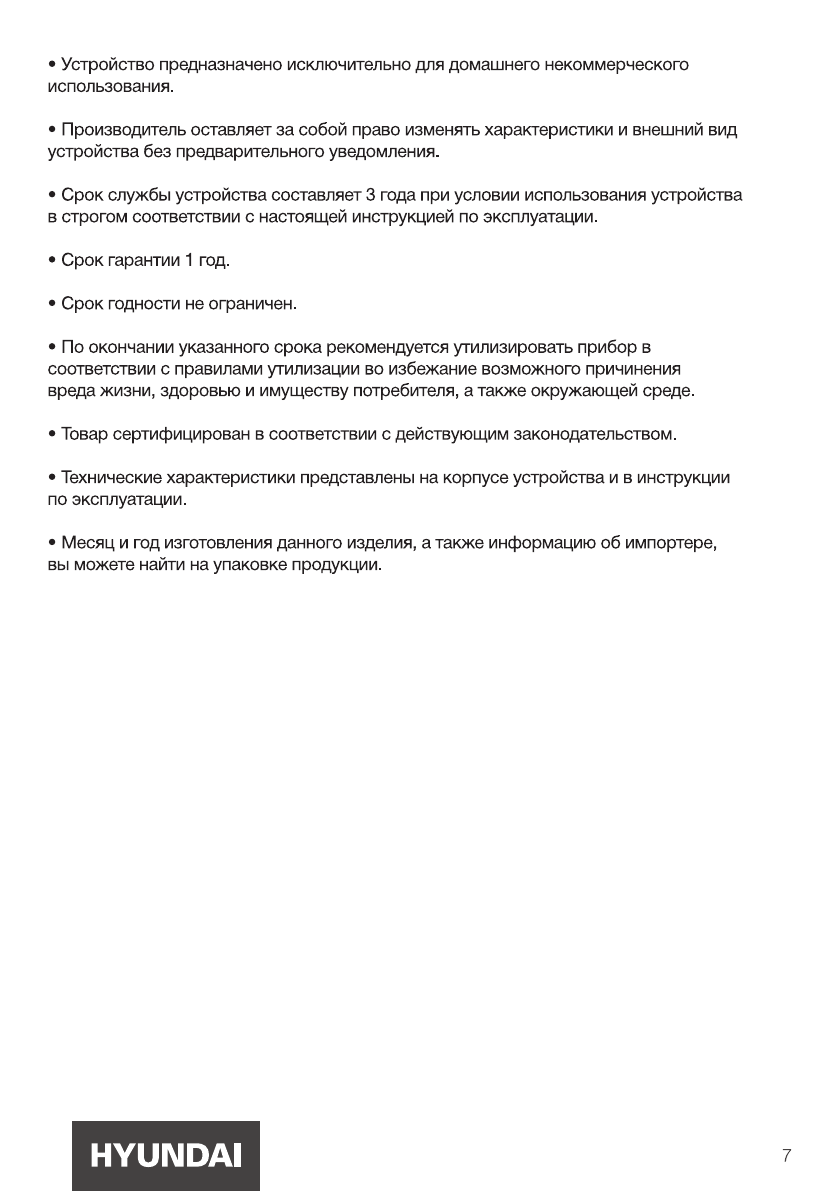 • Устройство предназначено исключительно для домашнего некоммерческого использования.

• Производитель оставляет за собой право изменять характеристики и внешний вид устройства без предварительного уведомления.

• Срок службы устройства составляет 3 года при условии использования устройства в строгом соответствии с настоящей инструкцией по эксплуатации.

• Срок гарантии 1 год.

• Срок годности не ограничен.

• По окончании указанного срока рекомендуется утилизировать прибор в соответствии с правилами утилизации во избежание возможного причинения вреда жизни, здоровью и имуществу потребителя, а также окружающей среде.

• Товар сертифицирован в соответствии с действующим законодательством.

• Технические характеристики представлены на корпусе устройства и в инструкции по эксплуатации.

• Месяц и год изготовления данного изделия, а также информацию об импортере, вы можете найти на упаковке продукции.

HYUNDAI

7